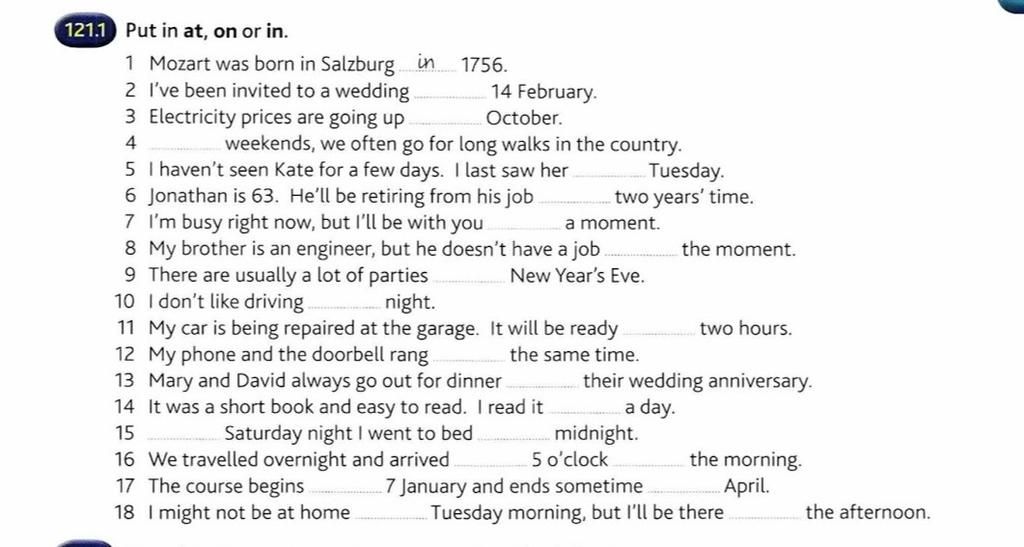 121.1 Put in at, on or in.

1 Mozart was born in Salzburg in 1756.
2 I've been invited to a wedding ____ 14 February.
3 Electricity prices are going up ____ October.
4 ____ weekends, we often go for long walks in the country.
5 I haven't seen Kate for a few days. I last saw her ____ Tuesday.
6 Jonathan is 63. He'll be retiring from his job ____ two years' time.
7 I'm busy right now, but I'll be with you ____ a moment.
8 My brother is an engineer, but he doesn't have a job ____ the moment.
9 There are usually a lot of parties ____ New Year's Eve.
10 I don't like driving ____ night.
11 My car is being repaired at the garage. It will be ready ____ two hours.
12 My phone and the doorbell rang ____ the same time.
13 Mary and David always go out for dinner ____ their wedding anniversary.
14 It was a short book and easy to read. I read it ____ a day.
15 ____ Saturday night I went to bed ____ midnight.
16 We travelled overnight and arrived ____ 5 o'clock ____ the morning.
17 The course begins ____ 7 January and ends sometime ____ April.
18 I might not be at home ____ Tuesday morning, but I'll be there ____ the afternoon.